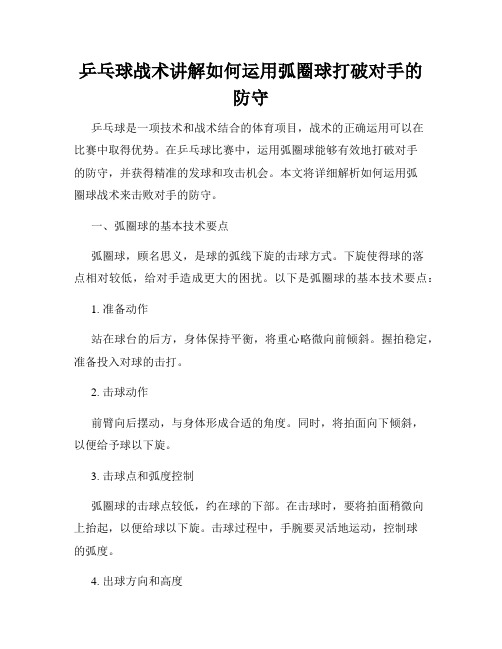 乒乓球战术讲解如何运用弧圈球打破对手的防守

乒乓球是一项技术和战术结合的体育项目，战术的正确运用可以在比赛中取得优势。在乒乓球比赛中，运用弧圈球能够有效地打破对手的防守，并获得精准的发球和攻击机会。本文将详细解析如何运用弧圈球战术来击败对手的防守。

一、弧圈球的基本技术要点

弧圈球，顾名思义，是球的弧线下旋的击球方式。下旋使得球的落点相对较低，给对手造成更大的困扰。以下是弧圈球的基本技术要点：

1. 准备动作

站在球台的后方，身体保持平衡，将重心略微向前倾斜。握拍稳定，准备投入对球的击打。

2. 击球动作

前臂向后摆动，与身体形成合适的角度。同时，将拍面向下倾斜，以便给予球以下旋。

3. 击球点和弧度控制

弧圈球的击球点较低，约在球的下部。在击球时，要将拍面稍微向上抬起，以便给球以下旋。击球过程中，手腕要灵活地运动，控制球的弧度。

4. 出球方向和高度